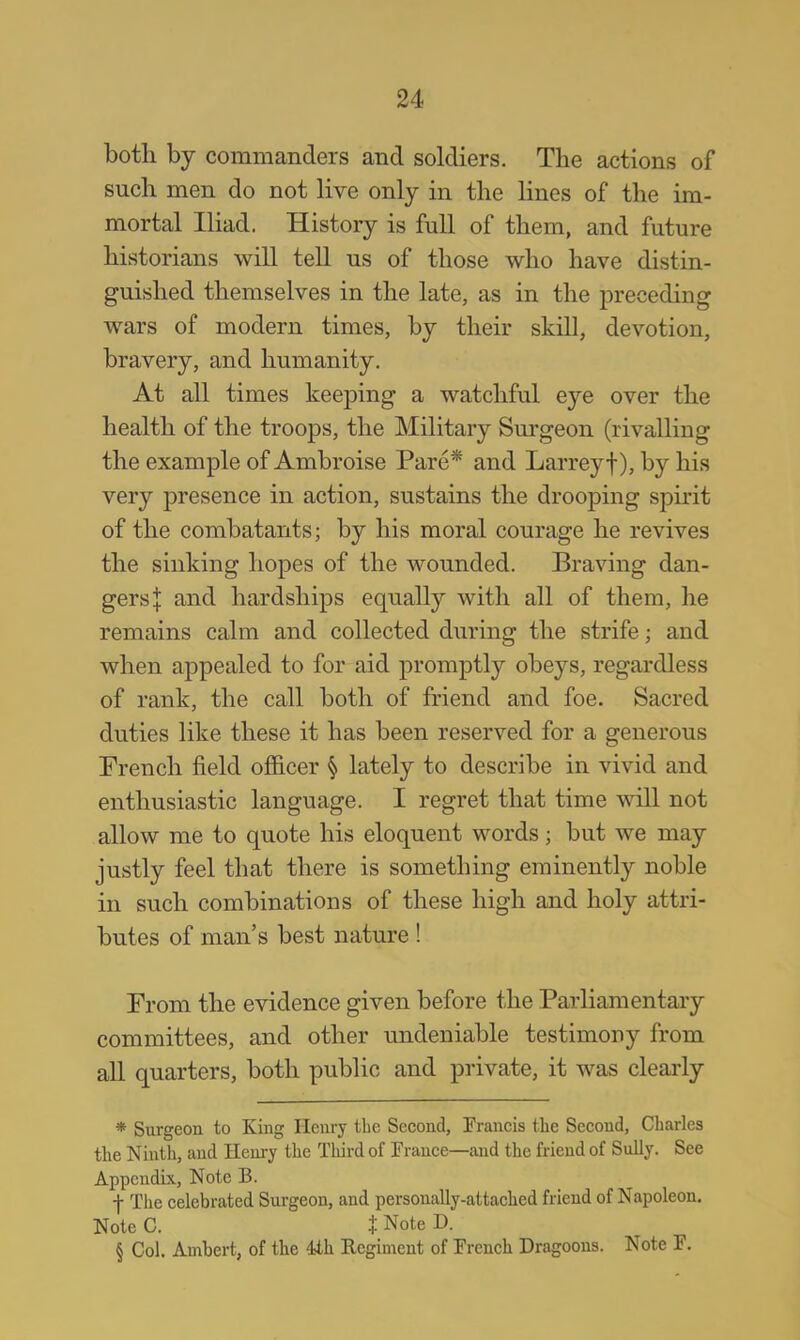 24

both by commanders and soldiers. The actions of such men do not live only in the lines of the immortal Iliad. History is full of them, and future historians will tell us of those who have distinguished themselves in the late, as in the preceding wars of modern times, by their skill, devotion, bravery, and humanity.

At all times keeping a watchful eye over the health of the troops, the Military Surgeon (rivalling the example of Ambroise Paré* and Larrey†), by his very presence in action, sustains the drooping spirit of the combatants; by his moral courage he revives the sinking hopes of the wounded. Braving dangers‡ and hardships equally with all of them, he remains calm and collected during the strife; and when appealed to for aid promptly obeys, regardless of rank, the call both of friend and foe. Sacred duties like these it has been reserved for a generous French field officer § lately to describe in vivid and enthusiastic language. I regret that time will not allow me to quote his eloquent words; but we may justly feel that there is something eminently noble in such combinations of these high and holy attributes of man's best nature!

From the evidence given before the Parliamentary committees, and other undeniable testimony from all quarters, both public and private, it was clearly

* Surgeon to King Henry the Second, Francis the Second, Charles the Ninth, and Henry the Third of France—and the friend of Sully. See Appendix, Note B.
† The celebrated Surgeon, and personally-attached friend of Napoleon. Note C. ‡ Note D.
§ Col. Ambert, of the 4th Regiment of French Dragoons. Note F.